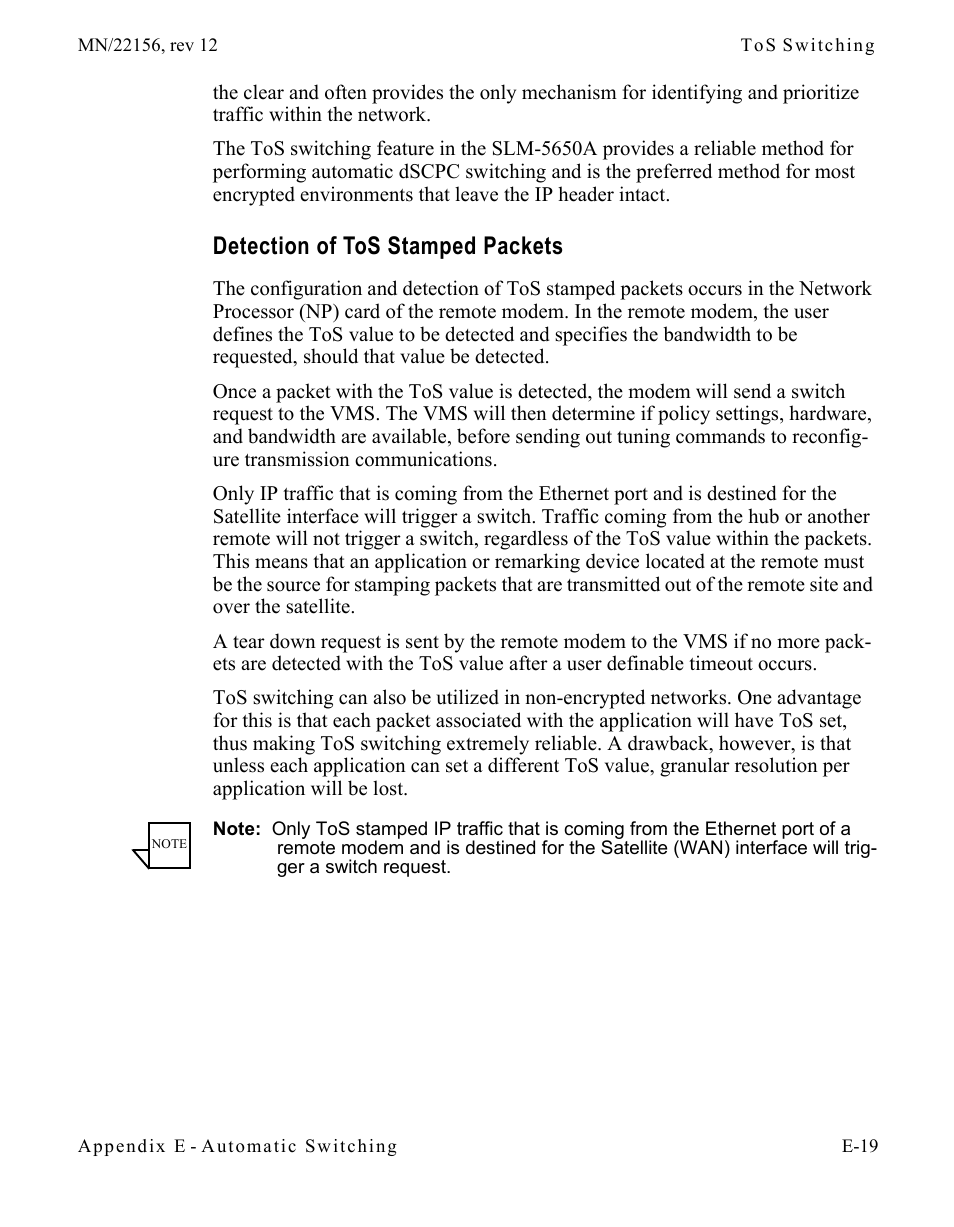 MN/22156, rev 12

ToS Switching

the clear and often provides the only mechanism for identifying and prioritize traffic within the network.

The ToS switching feature in the SLM-5650A provides a reliable method for performing automatic dSCPC switching and is the preferred method for most encrypted environments that leave the IP header intact.

Detection of ToS Stamped Packets

The configuration and detection of ToS stamped packets occurs in the Network Processor (NP) card of the remote modem. In the remote modem, the user defines the ToS value to be detected and specifies the bandwidth to be requested, should that value be detected.

Once a packet with the ToS value is detected, the modem will send a switch request to the VMS. The VMS will then determine if policy settings, hardware, and bandwidth are available, before sending out tuning commands to reconfigure transmission communications.

Only IP traffic that is coming from the Ethernet port and is destined for the Satellite interface will trigger a switch. Traffic coming from the hub or another remote will not trigger a switch, regardless of the ToS value within the packets. This means that an application or remarking device located at the remote must be the source for stamping packets that are transmitted out of the remote site and over the satellite.

A tear down request is sent by the remote modem to the VMS if no more packets are detected with the ToS value after a user definable timeout occurs.

ToS switching can also be utilized in non-encrypted networks. One advantage for this is that each packet associated with the application will have ToS set, thus making ToS switching extremely reliable. A drawback, however, is that unless each application can set a different ToS value, granular resolution per application will be lost.

NOTE

Note: Only ToS stamped IP traffic that is coming from the Ethernet port of a remote modem and is destined for the Satellite (WAN) interface will trigger a switch request.

Appendix E - Automatic Switching

E-19